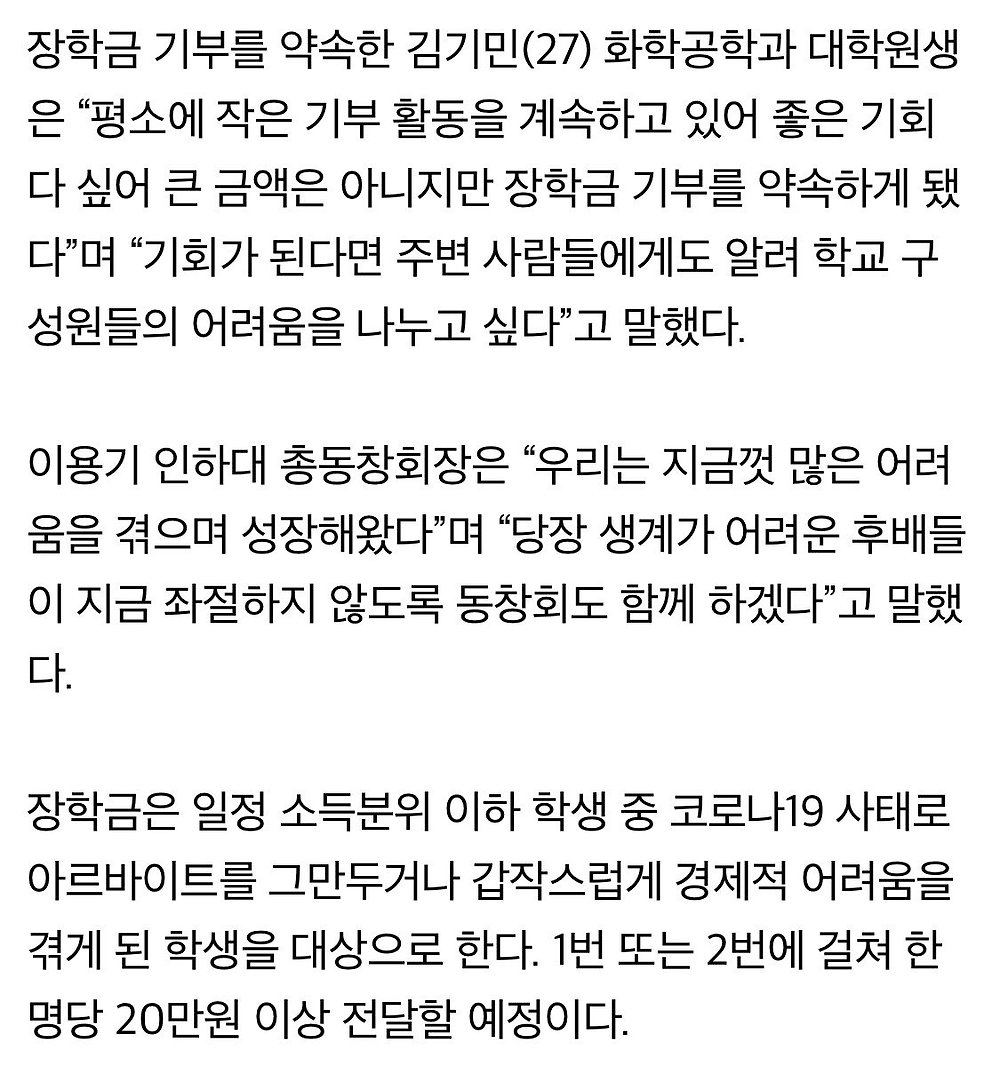 장학금 기부를 약속한 김기민(27) 화학공학과 대학원생은 “평소에 작은 기부 활동을 계속하고 있어 좋은 기회다 싶어 큰 금액은 아니지만 장학금 기부를 약속하게 됐다”며 “기회가 된다면 주변 사람들에게도 알려 학교 구성원들의 어려움을 나누고 싶다”고 말했다.

이용기 인하대 총동창회장은 “우리는 지금껏 많은 어려움을 겪으며 성장해왔다”며 “당장 생계가 어려운 후배들이 지금 좌절하지 않도록 동창회도 함께 하겠다”고 말했다.

장학금은 일정 소득분위 이하 학생 중 코로나19 사태로 아르바이트를 그만두거나 갑작스럽게 경제적 어려움을 겪게 된 학생을 대상으로 한다. 1번 또는 2번에 걸쳐 한 명당 20만원 이상 전달할 예정이다.